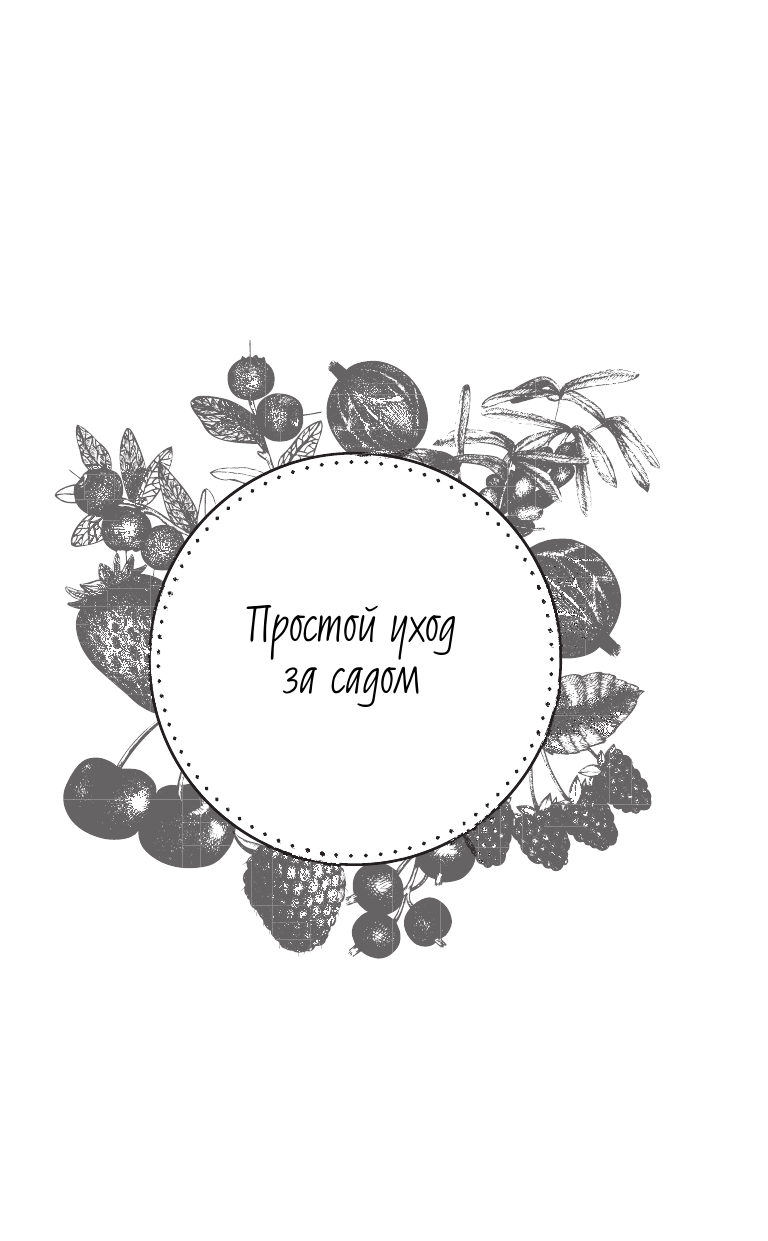 Простой уход за садом